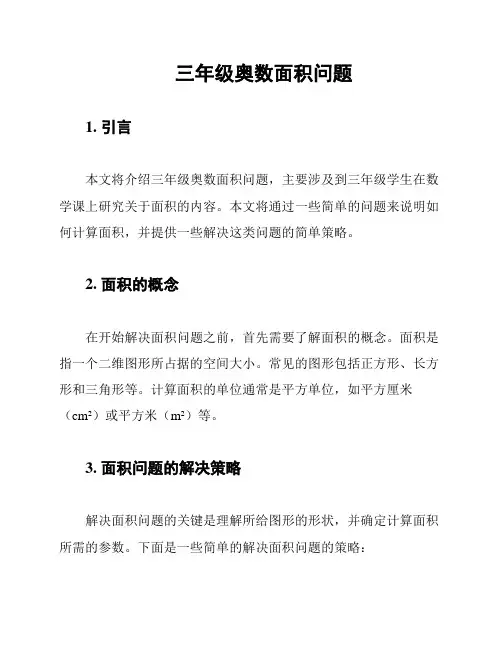 三年级奥数面积问题

1. 引言

本文将介绍三年级奥数面积问题，主要涉及到三年级学生在数学课上研究关于面积的内容。本文将通过一些简单的问题来说明如何计算面积，并提供一些解决这类问题的简单策略。

2. 面积的概念

在开始解决面积问题之前，首先需要了解面积的概念。面积是指一个二维图形所占据的空间大小。常见的图形包括正方形、长方形和三角形等。计算面积的单位通常是平方单位，如平方厘米（$cm^2$）或平方米（$m^2$）等。

3. 面积问题的解决策略

解决面积问题的关键是理解所给图形的形状，并确定计算面积所需的参数。下面是一些简单的解决面积问题的策略：